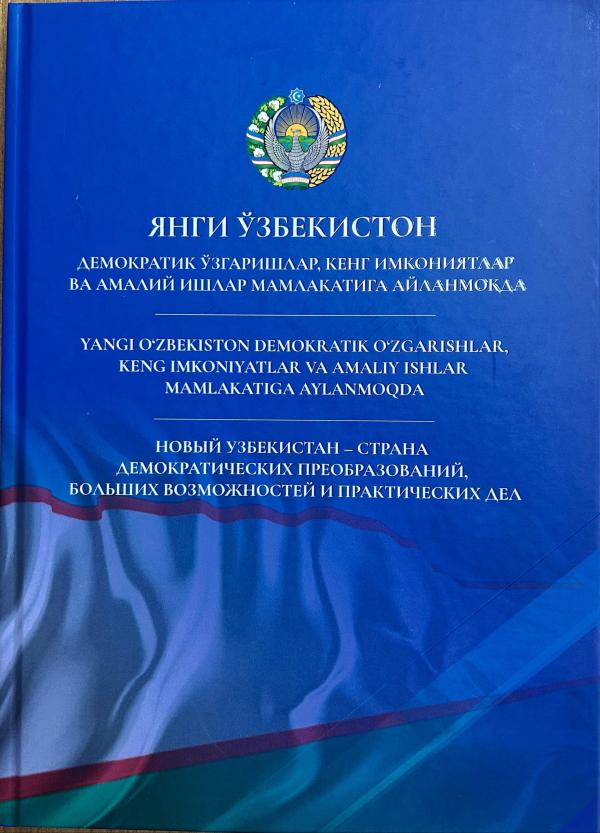 ЯНГИ ЎЗБЕКИСТОН

ДЕМОКРАТИК ЎЗГАРИШЛАР, КЕНГ ИМКОНИЯТЛАР ВА АМАЛИЙ ИШЛАР МАМЛАКАТИГА АЙЛАНМОҚДА

YANGI O'ZBEKISTON DEMOKRATIK O'ZGARISHLAR, KENG IMKONIYATLAR VA AMALIY ISHLAR MAMLAKATIGA AYLANMOQDA

НОВЫЙ УЗБЕКИСТАН – СТРАНА ДЕМОКРАТИЧЕСКИХ ПРЕОБРАЗОВАНИЙ, БОЛЬШИХ ВОЗМОЖНОСТЕЙ И ПРАКТИЧЕСКИХ ДЕЛ